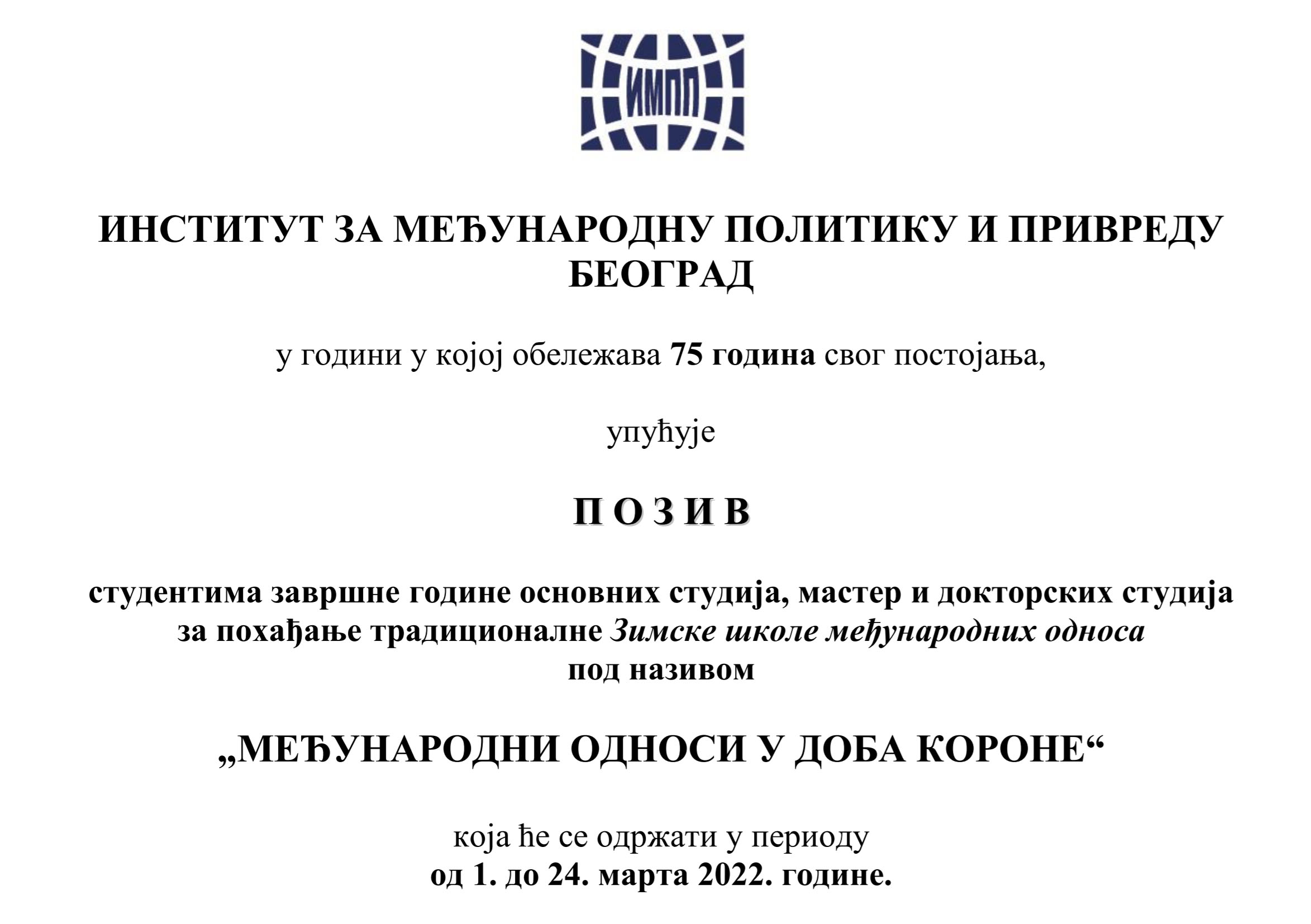 ИМПП

ИНСТИТУТ ЗА МЕЂУНАРОДНУ ПОЛИТИКУ И ПРИВРЕДУ БЕОГРАД

у години у којој обележава 75 година свог постојања,

упућује

П О З И В

студентима завршне године основних студија, мастер и докторских студија за похађање традиционалне Зимске школе међународних односа под називом

„МЕЂУНАРОДНИ ОДНОСИ У ДОБА КОРОНЕ“

која ће се одржати у периоду
од 1. до 24. марта 2022. године.